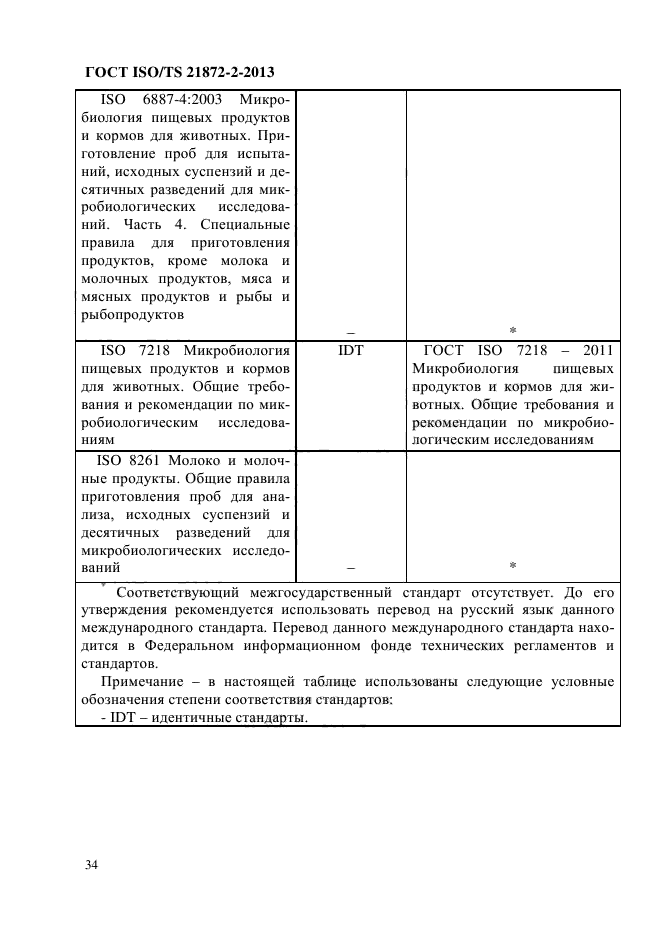 ГОСТ ISO/TS 21872-2-2013

| | | |
|---|---|---|
| ISO 6887-4:2003 Микробиология пищевых продуктов и кормов для животных. Приготовление проб для испытаний, исходных суспензий и десятичных разведений для микробиологических исследований. Часть 4. Специальные правила для приготовления продуктов, кроме молока и молочных продуктов, мяса и мясных продуктов и рыбы и рыбопродуктов | – | * |
| ISO 7218 Микробиология пищевых продуктов и кормов для животных. Общие требования и рекомендации по микробиологическим исследованиям | IDT | ГОСТ ISO 7218 – 2011 Микробиология пищевых продуктов и кормов для животных. Общие требования и рекомендации по микробиологическим исследованиям |
| ISO 8261 Молоко и молочные продукты. Общие правила приготовления проб для анализа, исходных суспензий и десятичных разведений для микробиологических исследований | – | * |

* Соответствующий межгосударственный стандарт отсутствует. До его утверждения рекомендуется использовать перевод на русский язык данного международного стандарта. Перевод данного международного стандарта находится в Федеральном информационном фонде технических регламентов и стандартов.

Примечание – в настоящей таблице использованы следующие условные обозначения степени соответствия стандартов:
- IDT – идентичные стандарты.

34